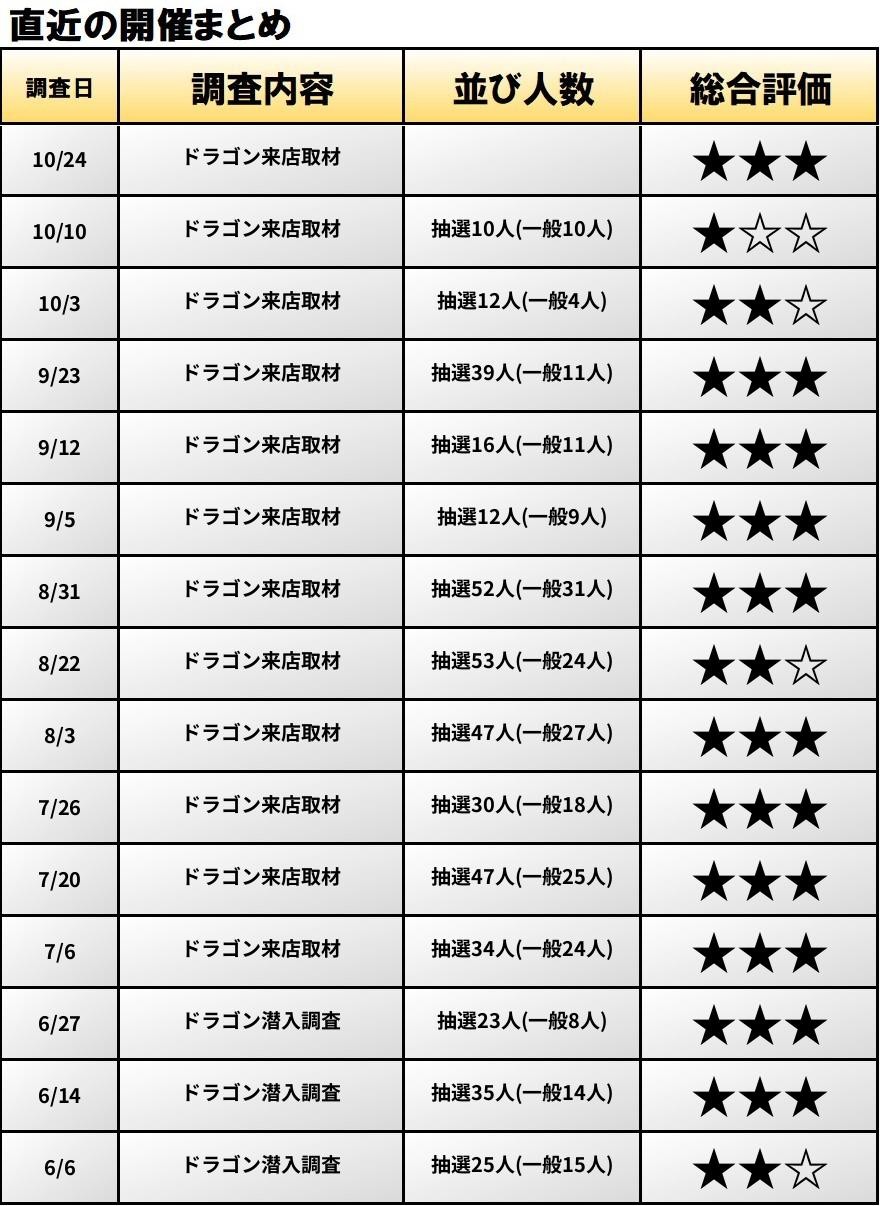 直近の開催まとめ

| 調査日 | 調査内容 | 並び人数 | 総合評価 |
|---|---|---|---|
| 10/24 | ドラゴン来店取材 |  | ★★★ |
| 10/10 | ドラゴン来店取材 | 抽選10人(一般10人) | ★☆☆ |
| 10/3 | ドラゴン来店取材 | 抽選12人(一般4人) | ★★☆ |
| 9/23 | ドラゴン来店取材 | 抽選39人(一般11人) | ★★★ |
| 9/12 | ドラゴン来店取材 | 抽選16人(一般11人) | ★★★ |
| 9/5 | ドラゴン来店取材 | 抽選12人(一般9人) | ★★★ |
| 8/31 | ドラゴン来店取材 | 抽選52人(一般31人) | ★★★ |
| 8/22 | ドラゴン来店取材 | 抽選53人(一般24人) | ★★☆ |
| 8/3 | ドラゴン来店取材 | 抽選47人(一般27人) | ★★★ |
| 7/26 | ドラゴン来店取材 | 抽選30人(一般18人) | ★★★ |
| 7/20 | ドラゴン来店取材 | 抽選47人(一般25人) | ★★★ |
| 7/6 | ドラゴン来店取材 | 抽選34人(一般24人) | ★★★ |
| 6/27 | ドラゴン潜入調査 | 抽選23人(一般8人) | ★★★ |
| 6/14 | ドラゴン潜入調査 | 抽選35人(一般14人) | ★★★ |
| 6/6 | ドラゴン潜入調査 | 抽選25人(一般15人) | ★★☆ |